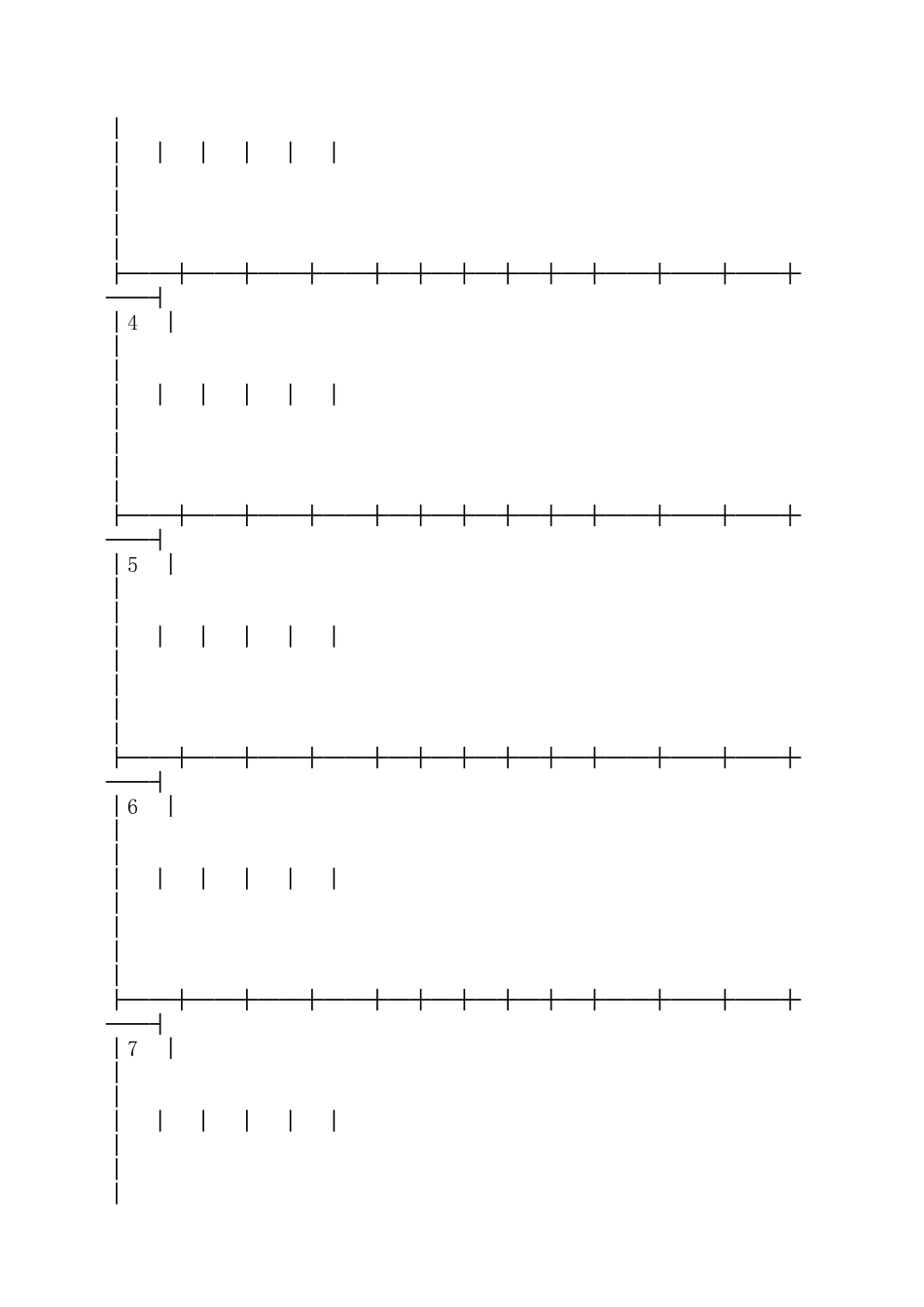 4

5

6

7